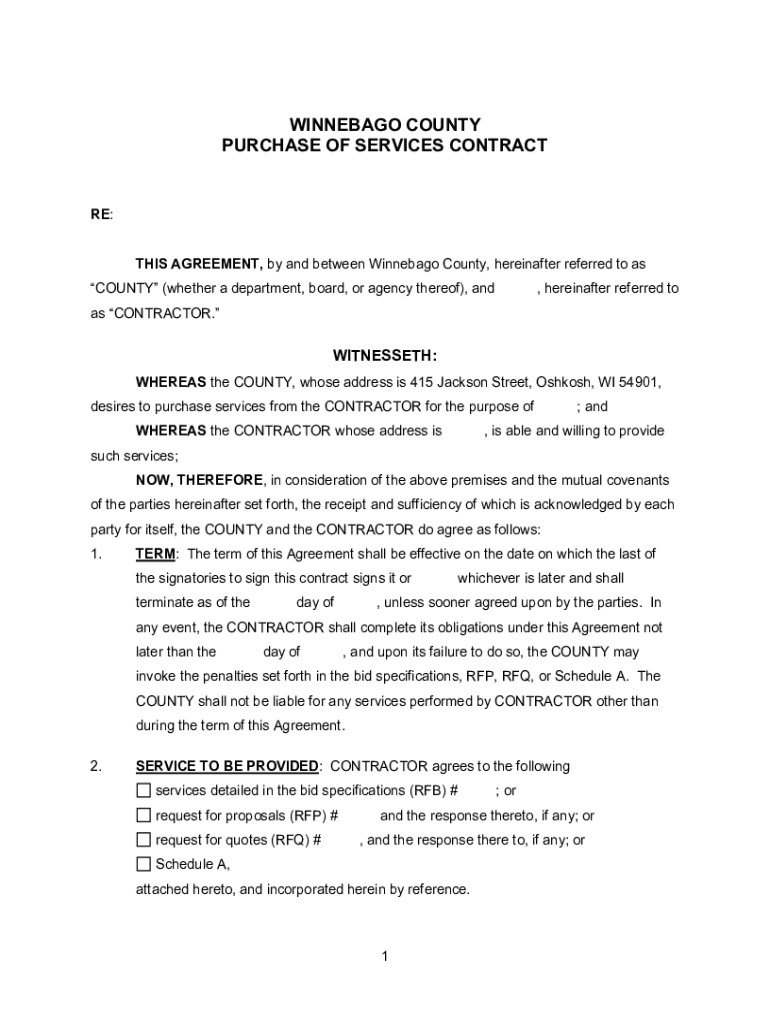 WINNEBAGO COUNTY
PURCHASE OF SERVICES CONTRACT

RE:

THIS AGREEMENT, by and between Winnebago County, hereinafter referred to as "COUNTY" (whether a department, board, or agency thereof), and , hereinafter referred to as "CONTRACTOR."

WITNESSETH:

WHEREAS the COUNTY, whose address is 415 Jackson Street, Oshkosh, WI 54901, desires to purchase services from the CONTRACTOR for the purpose of ; and

WHEREAS the CONTRACTOR whose address is , is able and willing to provide such services;

NOW, THEREFORE, in consideration of the above premises and the mutual covenants of the parties hereinafter set forth, the receipt and sufficiency of which is acknowledged by each party for itself, the COUNTY and the CONTRACTOR do agree as follows:

1. TERM: The term of this Agreement shall be effective on the date on which the last of the signatories to sign this contract signs it or whichever is later and shall terminate as of the day of , unless sooner agreed upon by the parties. In any event, the CONTRACTOR shall complete its obligations under this Agreement not later than the day of , and upon its failure to do so, the COUNTY may invoke the penalties set forth in the bid specifications, RFP, RFQ, or Schedule A. The COUNTY shall not be liable for any services performed by CONTRACTOR other than during the term of this Agreement.

2. SERVICE TO BE PROVIDED: CONTRACTOR agrees to the following
☐ services detailed in the bid specifications (RFB) # ; or
☐ request for proposals (RFP) # and the response thereto, if any; or
☐ request for quotes (RFQ) # , and the response there to, if any; or
☐ Schedule A,
attached hereto, and incorporated herein by reference.

1